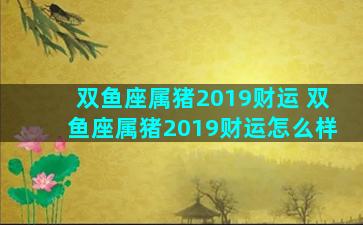 双鱼座属猪2019财运 双鱼座属猪2019财运怎么样